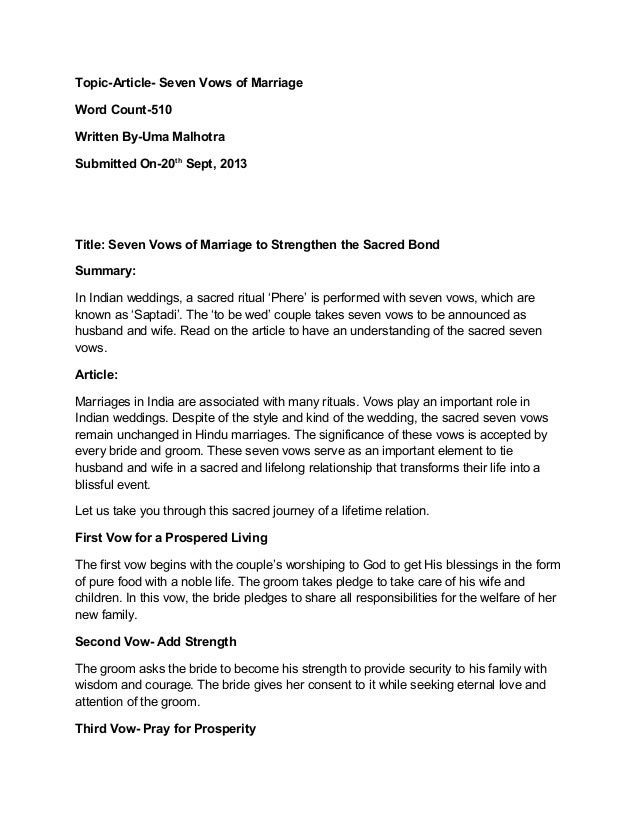 Topic-Article- Seven Vows of Marriage

Word Count-510

Written By-Uma Malhotra

Submitted On-20$^{th}$ Sept, 2013

Title: Seven Vows of Marriage to Strengthen the Sacred Bond

Summary:

In Indian weddings, a sacred ritual 'Phere' is performed with seven vows, which are known as 'Saptadi'. The 'to be wed' couple takes seven vows to be announced as husband and wife. Read on the article to have an understanding of the sacred seven vows.

Article:

Marriages in India are associated with many rituals. Vows play an important role in Indian weddings. Despite of the style and kind of the wedding, the sacred seven vows remain unchanged in Hindu marriages. The significance of these vows is accepted by every bride and groom. These seven vows serve as an important element to tie husband and wife in a sacred and lifelong relationship that transforms their life into a blissful event.

Let us take you through this sacred journey of a lifetime relation.

First Vow for a Prospered Living

The first vow begins with the couple's worshiping to God to get His blessings in the form of pure food with a noble life. The groom takes pledge to take care of his wife and children. In this vow, the bride pledges to share all responsibilities for the welfare of her new family.

Second Vow- Add Strength

The groom asks the bride to become his strength to provide security to his family with wisdom and courage. The bride gives her consent to it while seeking eternal love and attention of the groom.

Third Vow- Pray for Prosperity